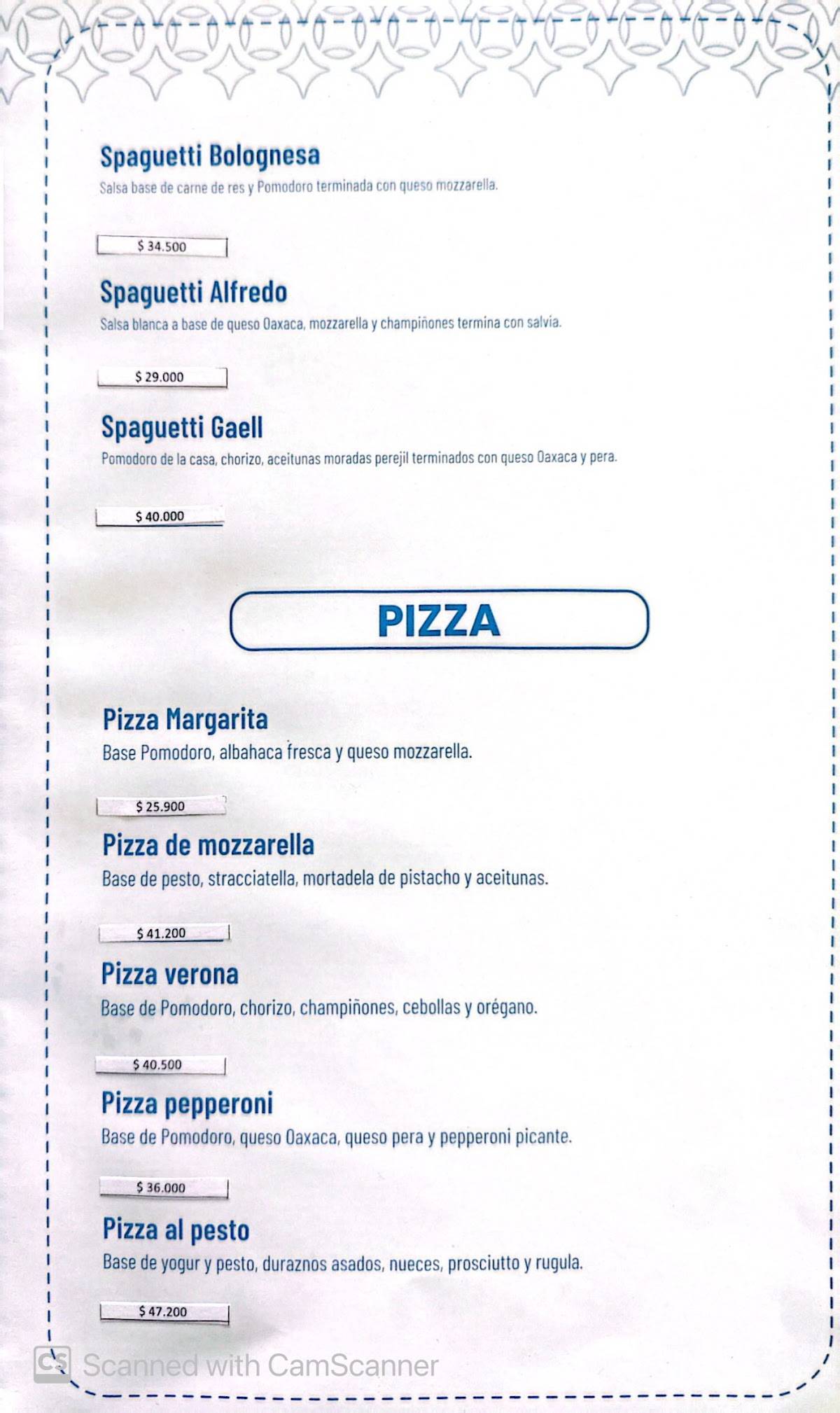 Spaguetti Bolognesa

Salsa base de carne de res y Pomodoro terminada con queso mozzarella.

$ 34.500

Spaguetti Alfredo

Salsa blanca a base de queso Oaxaca, mozzarella y champiñones termina con salvia.

$ 29.000

Spaguetti Gaell

Pomodoro de la casa, chorizo, aceitunas moradas perejil terminados con queso Oaxaca y pera.

$ 40.000

PIZZA

Pizza Margarita

Base Pomodoro, albahaca fresca y queso mozzarella.

$ 25.900

Pizza de mozzarella

Base de pesto, stracciatella, mortadela de pistacho y aceitunas.

$ 41.200

Pizza verona

Base de Pomodoro, chorizo, champiñones, cebollas y orégano.

$ 40.500

Pizza pepperoni

Base de Pomodoro, queso Oaxaca, queso pera y pepperoni picante.

$ 36.000

Pizza al pesto

Base de yogur y pesto, duraznos asados, nueces, prosciutto y rugula.

$ 47.200

CS Scanned with CamScanner